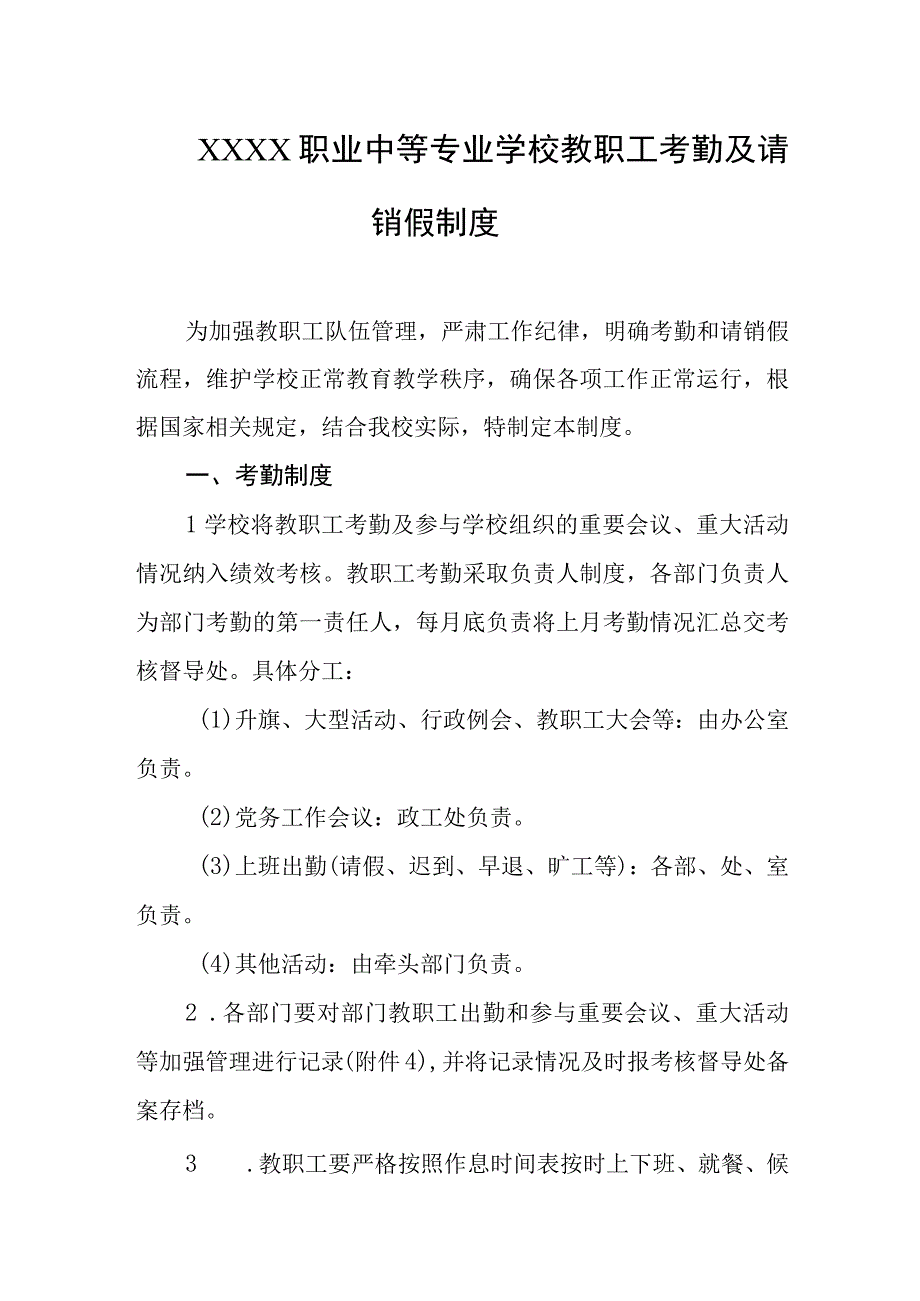 XXXX职业中等专业学校教职工考勤及请销假制度

为加强教职工队伍管理，严肃工作纪律，明确考勤和请销假流程，维护学校正常教育教学秩序，确保各项工作正常运行，根据国家相关规定，结合我校实际，特制定本制度。

一、考勤制度

1学校将教职工考勤及参与学校组织的重要会议、重大活动情况纳入绩效考核。教职工考勤采取负责人制度，各部门负责人为部门考勤的第一责任人，每月底负责将上月考勤情况汇总交考核督导处。具体分工：

(1)升旗、大型活动、行政例会、教职工大会等：由办公室负责。

(2)党务工作会议：政工处负责。

(3)上班出勤(请假、迟到、早退、旷工等)：各部、处、室负责。

(4)其他活动：由牵头部门负责。

2．各部门要对部门教职工出勤和参与重要会议、重大活动等加强管理进行记录(附件4)，并将记录情况及时报考核督导处备案存档。

3 ．教职工要严格按照作息时间表按时上下班、就餐、候